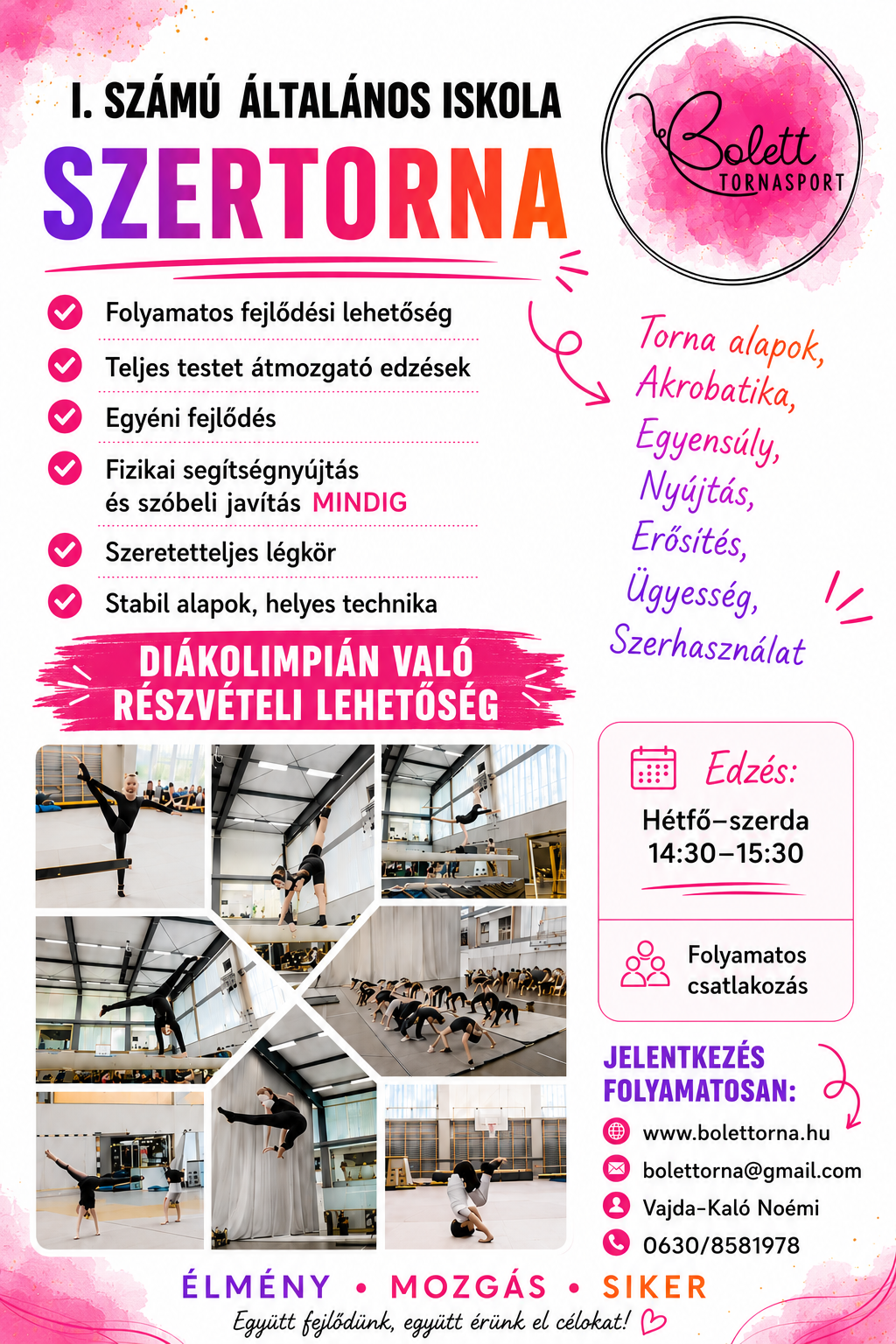 I. SZÁMÚ ÁLTALÁNOS ISKOLA

SZERTORNA

Bolett
TORNASPORT

Folyamatos fejlődési lehetőség

Teljes testet átmozgató edzések

Egyéni fejlődés

Fizikai segítségnyújtás és szóbeli javítás MINDIG

Szeretetteljes légkör

Stabil alapok, helyes technika

Torna alapok, Akrobatika, Egyensúly, Nyújtás, Erősítés, Ügyesség, Szerhasználat

DIÁKOLIMPIÁN VALÓ RÉSZVÉTELI LEHETŐSÉG

Edzés:
Hétfő–szerda
14:30–15:30

Folyamatos csatlakozás

JELENTKEZÉS FOLYAMATOSAN:

www.bolettorna.hu

bolettorna@gmail.com

Vajda-Kaló Noémi

0630/8581978

ÉLMÉNY • MOZGÁS • SIKER

Együtt fejlődünk, együtt érünk el célokat!